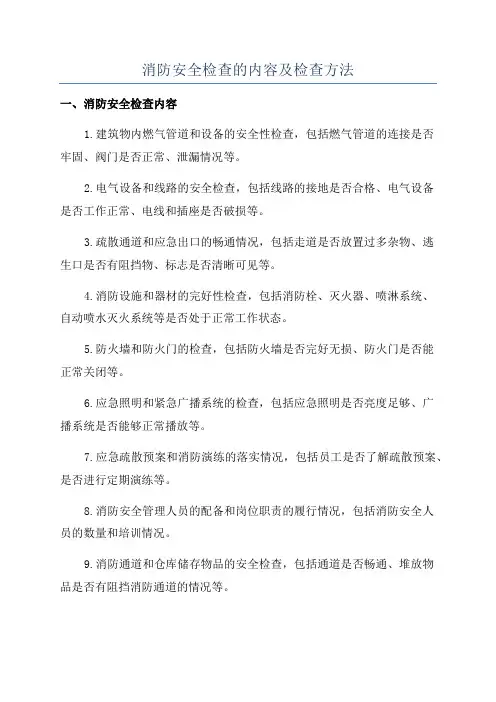 消防安全检查的内容及检查方法

一、消防安全检查内容

1.建筑物内燃气管道和设备的安全性检查，包括燃气管道的连接是否牢固、阀门是否正常、泄漏情况等。

2.电气设备和线路的安全检查，包括线路的接地是否合格、电气设备是否工作正常、电线和插座是否破损等。

3.疏散通道和应急出口的畅通情况，包括走道是否放置过多杂物、逃生口是否有阻挡物、标志是否清晰可见等。

4.消防设施和器材的完好性检查，包括消防栓、灭火器、喷淋系统、自动喷水灭火系统等是否处于正常工作状态。

5.防火墙和防火门的检查，包括防火墙是否完好无损、防火门是否能正常关闭等。

6.应急照明和紧急广播系统的检查，包括应急照明是否亮度足够、广播系统是否能够正常播放等。

7.应急疏散预案和消防演练的落实情况，包括员工是否了解疏散预案、是否进行定期演练等。

8.消防安全管理人员的配备和岗位职责的履行情况，包括消防安全人员的数量和培训情况。

9.消防通道和仓库储存物品的安全检查，包括通道是否畅通、堆放物品是否有阻挡消防通道的情况等。